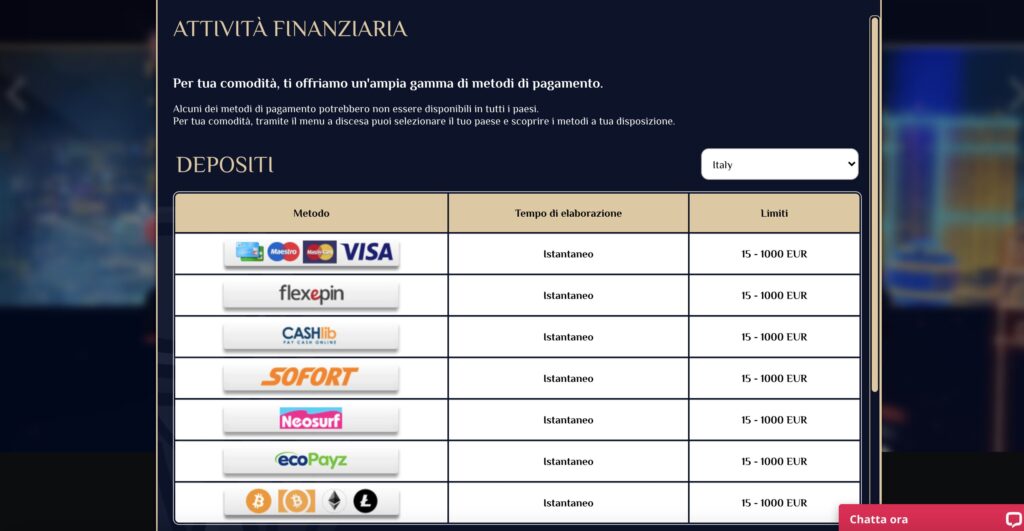 ATTIVITÀ FINANZIARIA

Per tua comodità, ti offriamo un'ampia gamma di metodi di pagamento.

Alcuni dei metodi di pagamento potrebbero non essere disponibili in tutti i paesi.
Per tua comodità, tramite il menu a discesa puoi selezionare il tuo paese e scoprire i metodi a tua disposizione.

DEPOSITI

Italy

| Metodo | Tempo di elaborazione | Limiti |
|---|---|---|
| Maestro MasterCard VISA | Istantaneo | 15 - 1000 EUR |
| flexepin | Istantaneo | 15 - 1000 EUR |
| CASHlib PAY CASH ONLINE | Istantaneo | 15 - 1000 EUR |
| SOFORT | Istantaneo | 15 - 1000 EUR |
| Neosurf | Istantaneo | 15 - 1000 EUR |
| ecoPayz | Istantaneo | 15 - 1000 EUR |
| | Istantaneo | 15 - 1000 EUR |

Chatta ora